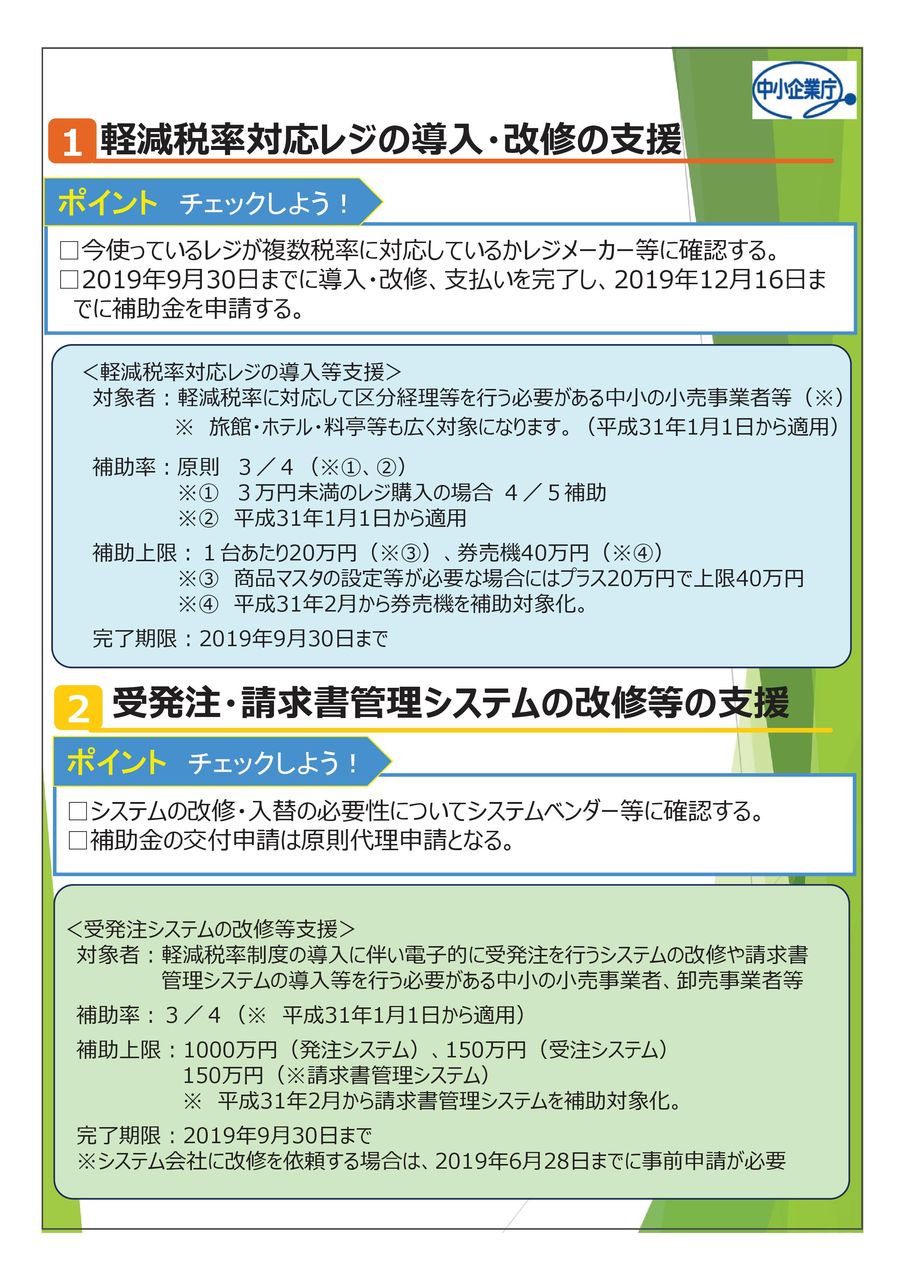 中小企業庁

1 軽減税率対応レジの導入・改修の支援

ポイント　チェックしよう！

□今使っているレジが複数税率に対応しているかレジメーカー等に確認する。
□2019年9月30日までに導入・改修、支払いを完了し、2019年12月16日までに補助金を申請する。

＜軽減税率対応レジの導入等支援＞
対象者：軽減税率に対応して区分経理等を行う必要がある中小の小売事業者等（※）
※　旅館・ホテル・料亭等も広く対象になります。（平成31年1月1日から適用）

補助率：原則　３／４（※①、②）
※①　３万円未満のレジ購入の場合　４／５補助
※②　平成31年1月1日から適用

補助上限：１台あたり20万円（※③）、券売機40万円（※④）
※③　商品マスタの設定等が必要な場合にはプラス20万円で上限40万円
※④　平成31年2月から券売機を補助対象化。

完了期限：2019年9月30日まで

2 受発注・請求書管理システムの改修等の支援

ポイント　チェックしよう！

□システムの改修・入替の必要性についてシステムベンダー等に確認する。
□補助金の交付申請は原則代理申請となる。

＜受発注システムの改修等支援＞
対象者：軽減税率制度の導入に伴い電子的に受発注を行うシステムの改修や請求書管理システムの導入等を行う必要がある中小の小売事業者、卸売事業者等

補助率：３／４（※　平成31年1月1日から適用）

補助上限：1000万円（発注システム）、150万円（受注システム）
150万円（※請求書管理システム）
※　平成31年2月から請求書管理システムを補助対象化。

完了期限：2019年9月30日まで
※システム会社に改修を依頼する場合は、2019年6月28日までに事前申請が必要